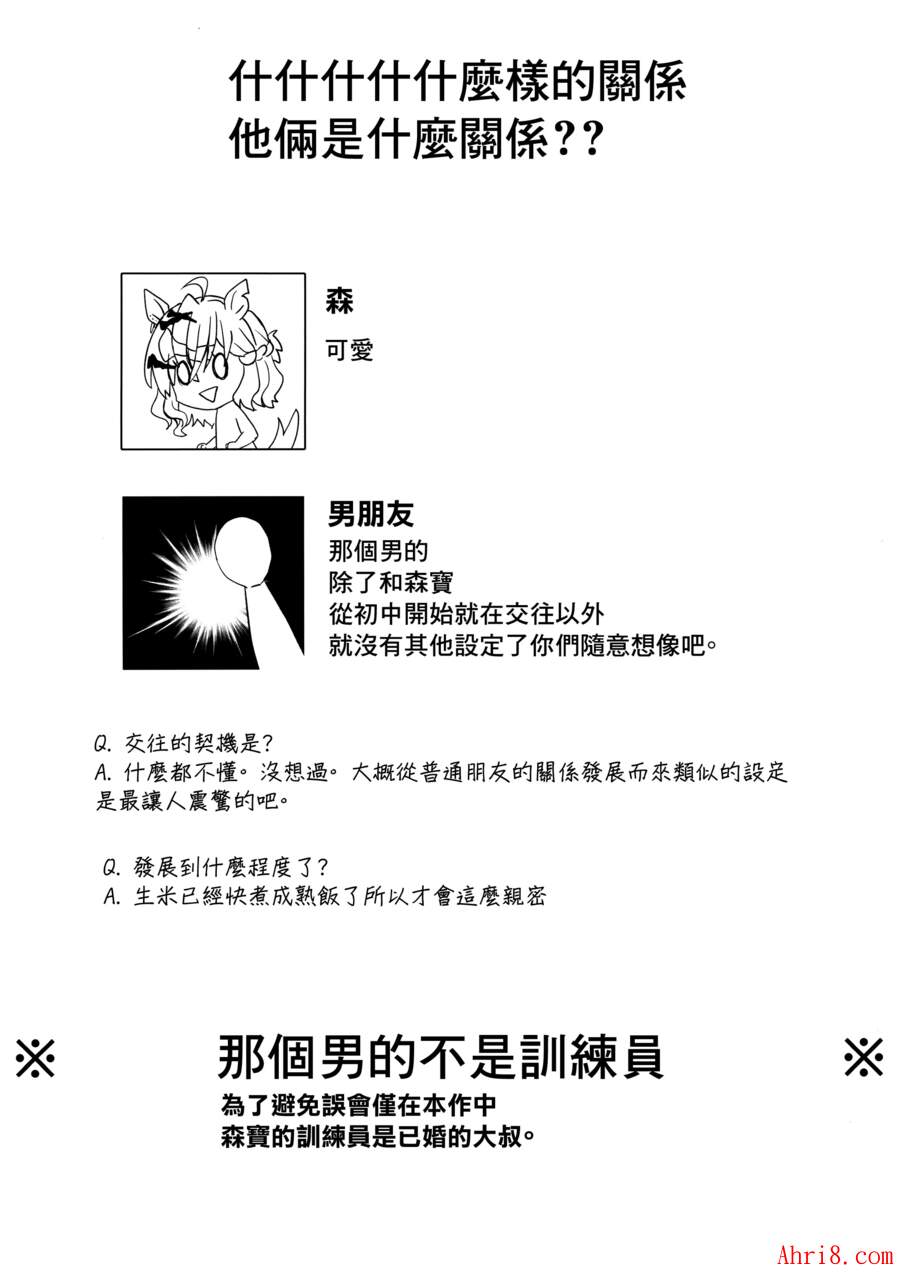 什什什什什麼樣的關係
他倆是什麼關係??

森

可愛

男朋友

那個男的
除了和森寶
從初中開始就在交往以外
就沒有其他設定了你們隨意想像吧。

Q.交往的契機是?
A.什麼都不懂。沒想過。大概從普通朋友的關係發展而來類似的設定是最讓人震驚的吧。

Q.發展到什麼程度了?
A.生米已經快煮成熟飯了所以才會這麼親密

※ 那個男的不是訓練員 ※

為了避免誤會僅在本作中
森寶的訓練員是已婚的大叔。

Ahri8.com